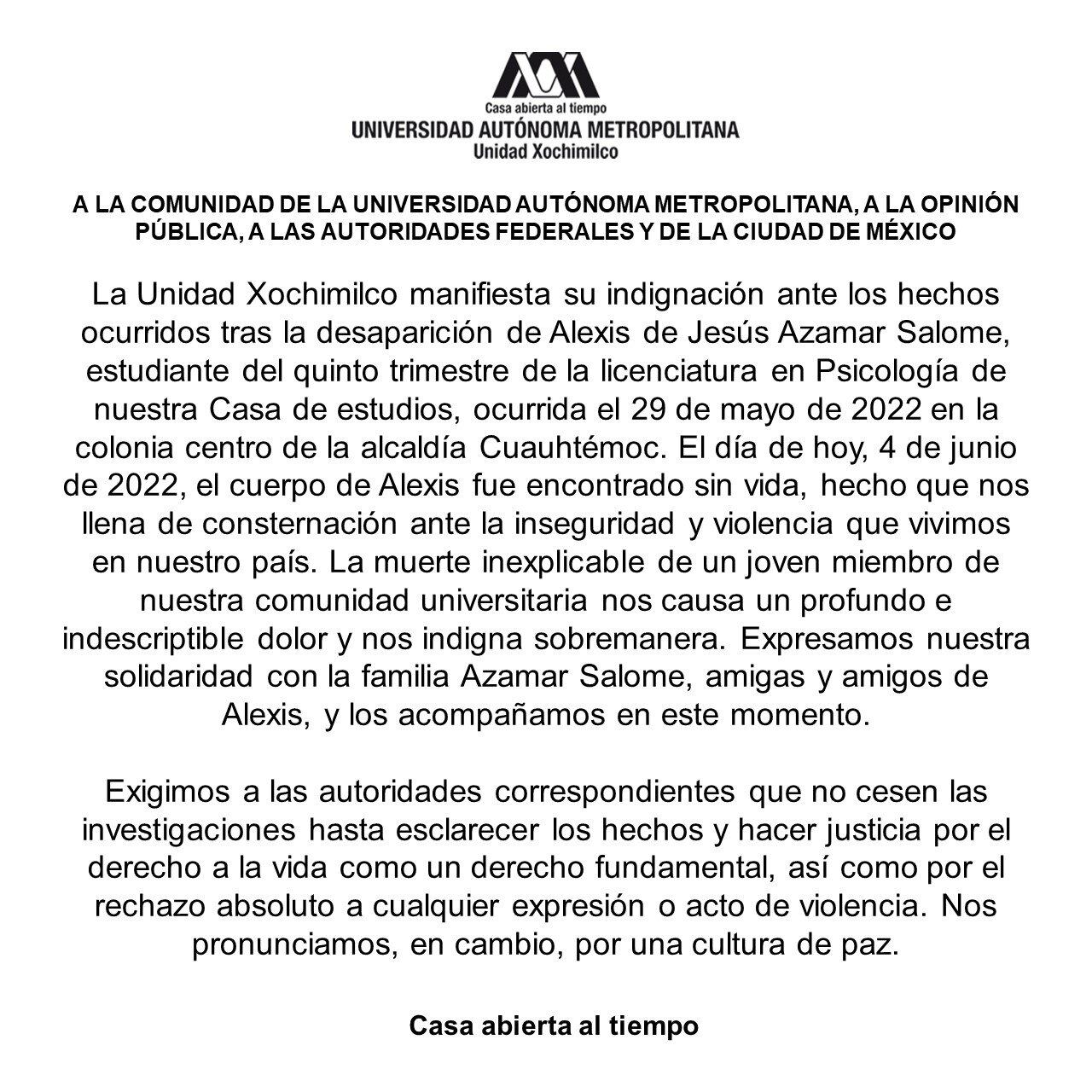 Casa abierta al tiempo
UNIVERSIDAD AUTÓNOMA METROPOLITANA
Unidad Xochimilco

A LA COMUNIDAD DE LA UNIVERSIDAD AUTÓNOMA METROPOLITANA, A LA OPINIÓN PÚBLICA, A LAS AUTORIDADES FEDERALES Y DE LA CIUDAD DE MÉXICO

La Unidad Xochimilco manifiesta su indignación ante los hechos ocurridos tras la desaparición de Alexis de Jesús Azamar Salome, estudiante del quinto trimestre de la licenciatura en Psicología de nuestra Casa de estudios, ocurrida el 29 de mayo de 2022 en la colonia centro de la alcaldía Cuauhtémoc. El día de hoy, 4 de junio de 2022, el cuerpo de Alexis fue encontrado sin vida, hecho que nos llena de consternación ante la inseguridad y violencia que vivimos en nuestro país. La muerte inexplicable de un joven miembro de nuestra comunidad universitaria nos causa un profundo e indescriptible dolor y nos indigna sobremanera. Expresamos nuestra solidaridad con la familia Azamar Salome, amigas y amigos de Alexis, y los acompañamos en este momento.

Exigimos a las autoridades correspondientes que no cesen las investigaciones hasta esclarecer los hechos y hacer justicia por el derecho a la vida como un derecho fundamental, así como por el rechazo absoluto a cualquier expresión o acto de violencia. Nos pronunciamos, en cambio, por una cultura de paz.

Casa abierta al tiempo